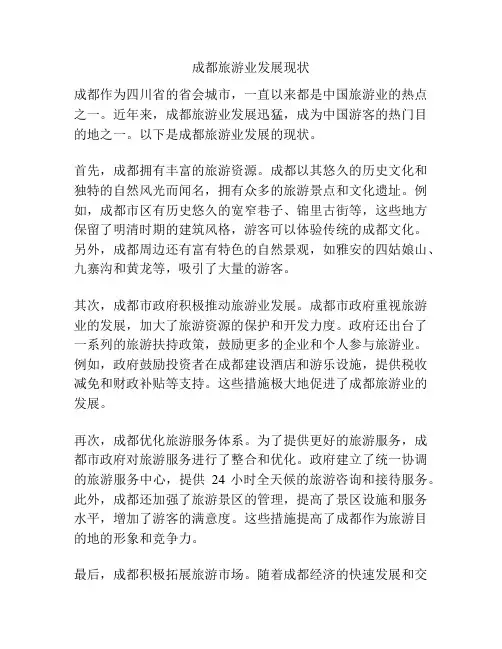 成都旅游业发展现状

成都作为四川省的省会城市，一直以来都是中国旅游业的热点之一。近年来，成都旅游业发展迅猛，成为中国游客的热门目的地之一。以下是成都旅游业发展的现状。

首先，成都拥有丰富的旅游资源。成都以其悠久的历史文化和独特的自然风光而闻名，拥有众多的旅游景点和文化遗址。例如，成都市区有历史悠久的宽窄巷子、锦里古街等，这些地方保留了明清时期的建筑风格，游客可以体验传统的成都文化。另外，成都周边还有富有特色的自然景观，如雅安的四姑娘山、九寨沟和黄龙等，吸引了大量的游客。

其次，成都市政府积极推动旅游业发展。成都市政府重视旅游业的发展，加大了旅游资源的保护和开发力度。政府还出台了一系列的旅游扶持政策，鼓励更多的企业和个人参与旅游业。例如，政府鼓励投资者在成都建设酒店和游乐设施，提供税收减免和财政补贴等支持。这些措施极大地促进了成都旅游业的发展。

再次，成都优化旅游服务体系。为了提供更好的旅游服务，成都市政府对旅游服务进行了整合和优化。政府建立了统一协调的旅游服务中心，提供 24 小时全天候的旅游咨询和接待服务。此外，成都还加强了旅游景区的管理，提高了景区设施和服务水平，增加了游客的满意度。这些措施提高了成都作为旅游目的地的形象和竞争力。

最后，成都积极拓展旅游市场。随着成都经济的快速发展和交